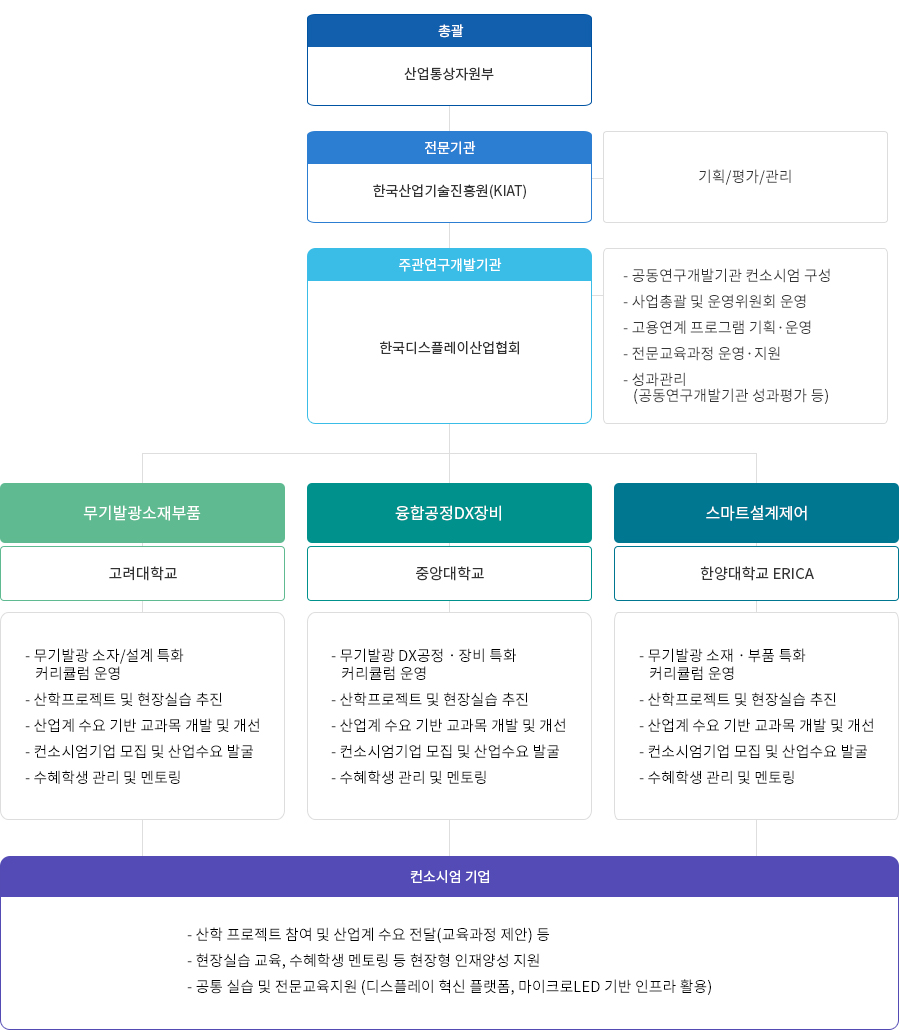 총괄

산업통상자원부

전문기관

한국산업기술진흥원(KIAT)

기획/평가/관리

주관연구개발기관

한국디스플레이산업협회

- 공동연구개발기관 컨소시엄 구성
- 사업총괄 및 운영위원회 운영
- 고용연계 프로그램 기획·운영
- 전문교육과정 운영·지원
- 성과관리 (공동연구개발기관 성과평가 등)

무기발광소재부품

고려대학교

- 무기발광 소자/설계 특화 커리큘럼 운영
- 산학프로젝트 및 현장실습 추진
- 산업계 수요 기반 교과목 개발 및 개선
- 컨소시엄기업 모집 및 산업수요 발굴
- 수혜학생 관리 및 멘토링

융합공정DX장비

중앙대학교

- 무기발광 DX공정 · 장비 특화 커리큘럼 운영
- 산학프로젝트 및 현장실습 추진
- 산업계 수요 기반 교과목 개발 및 개선
- 컨소시엄기업 모집 및 산업수요 발굴
- 수혜학생 관리 및 멘토링

스마트설계제어

한양대학교 ERICA

- 무기발광 소재 · 부품 특화 커리큘럼 운영
- 산학프로젝트 및 현장실습 추진
- 산업계 수요 기반 교과목 개발 및 개선
- 컨소시엄기업 모집 및 산업수요 발굴
- 수혜학생 관리 및 멘토링

컨소시엄 기업

- 산학 프로젝트 참여 및 산업계 수요 전달(교육과정 제안) 등
- 현장실습 교육, 수혜학생 멘토링 등 현장형 인재양성 지원
- 공통 실습 및 전문교육지원 (디스플레이 혁신 플랫폼, 마이크로LED 기반 인프라 활용)